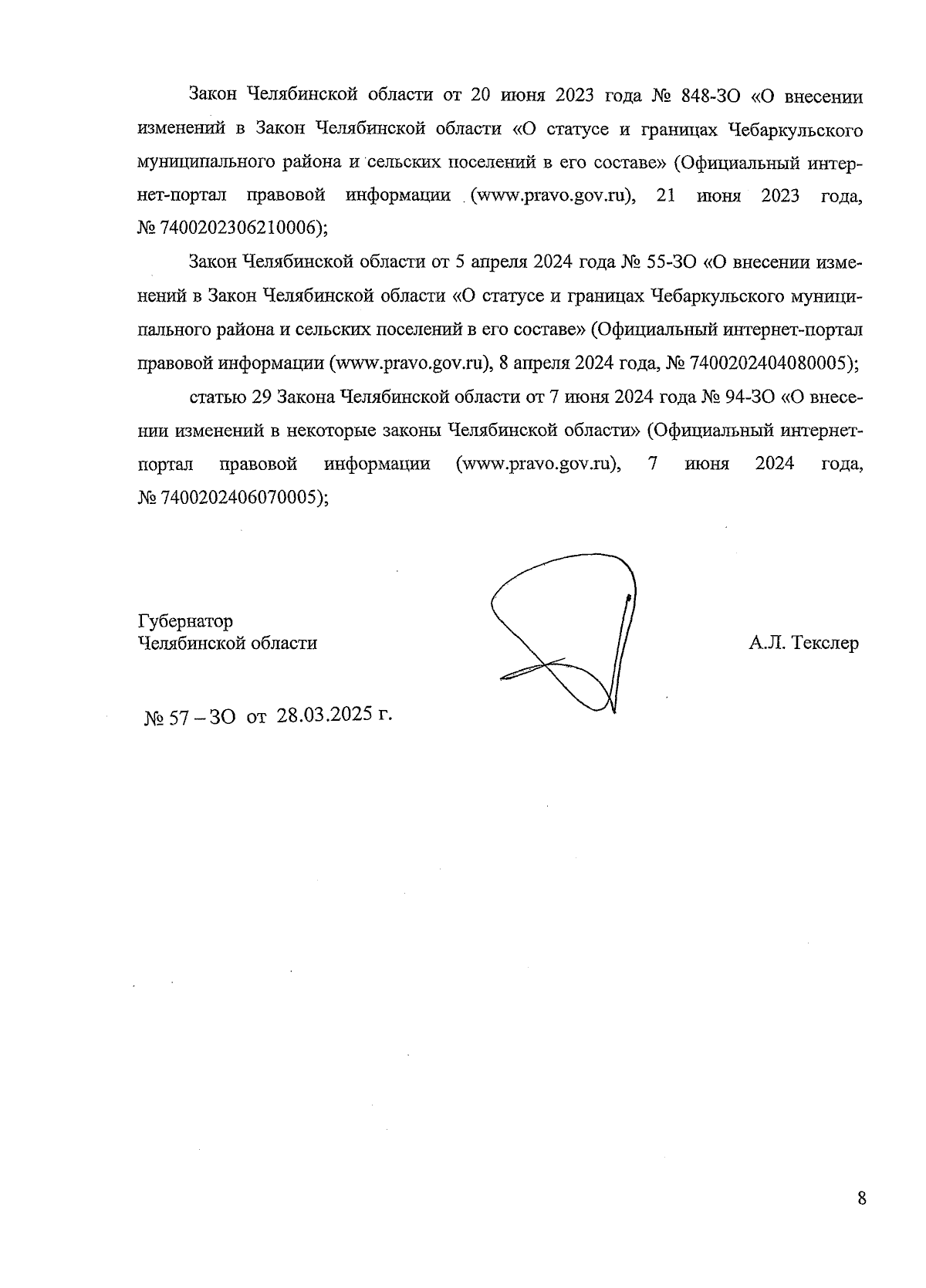 Закон Челябинской области от 20 июня 2023 года № 848-ЗО «О внесении изменений в Закон Челябинской области «О статусе и границах Чебаркульского муниципального района и сельских поселений в его составе» (Официальный интернет-портал правовой информации (www.pravo.gov.ru), 21 июня 2023 года, № 7400202306210006);

Закон Челябинской области от 5 апреля 2024 года № 55-ЗО «О внесении изменений в Закон Челябинской области «О статусе и границах Чебаркульского муниципального района и сельских поселений в его составе» (Официальный интернет-портал правовой информации (www.pravo.gov.ru), 8 апреля 2024 года, № 7400202404080005);

статью 29 Закона Челябинской области от 7 июня 2024 года № 94-ЗО «О внесении изменений в некоторые законы Челябинской области» (Официальный интернет-портал правовой информации (www.pravo.gov.ru), 7 июня 2024 года, № 7400202406070005);

Губернатор
Челябинской области

А.Л. Текслер

№ 57 – ЗО от 28.03.2025 г.

8